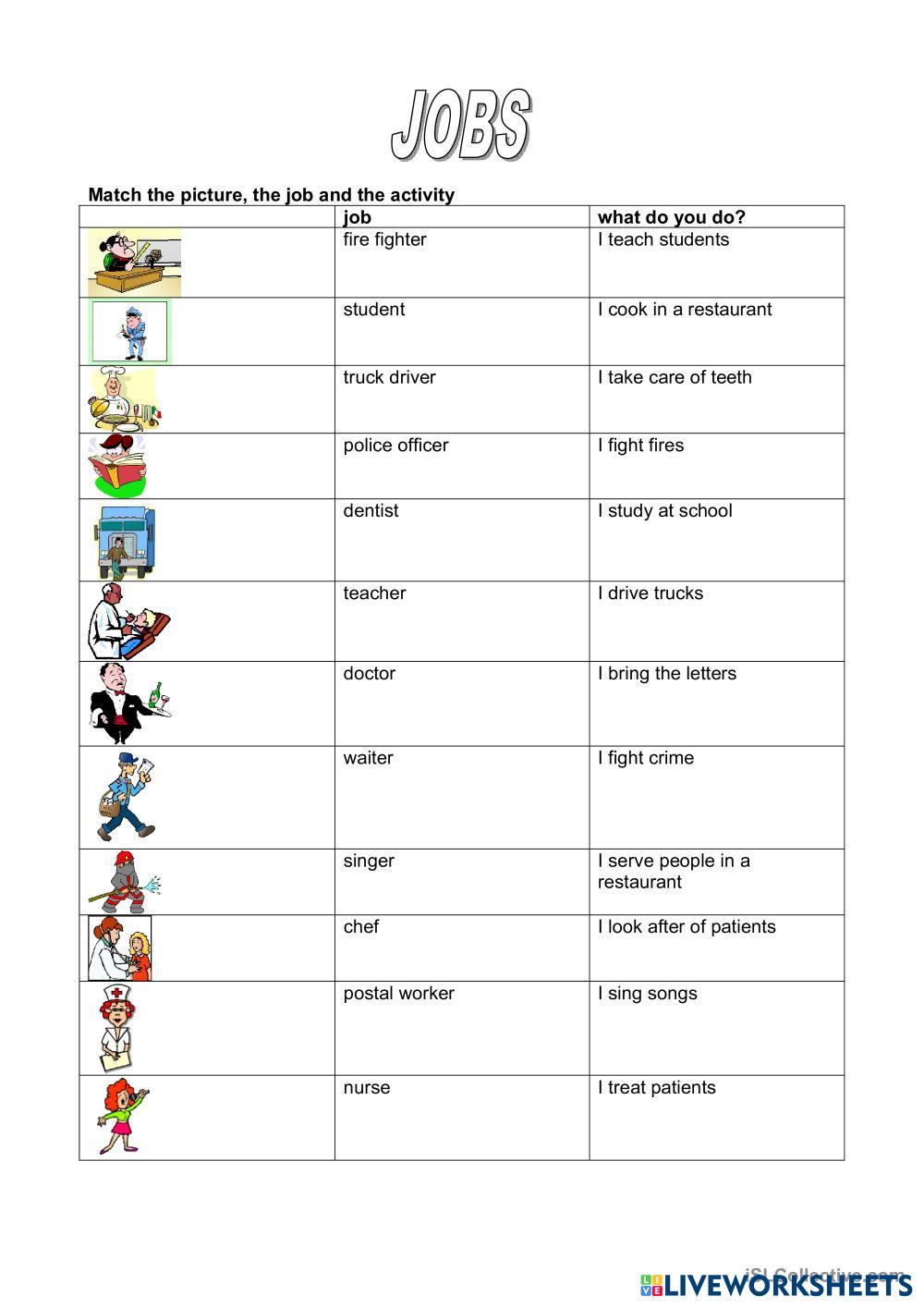 JOBS

Match the picture, the job and the activity

| | job | what do you do? |
|---|---|---|
| | fire fighter | I teach students |
| | student | I cook in a restaurant |
| | truck driver | I take care of teeth |
| | police officer | I fight fires |
| | dentist | I study at school |
| | teacher | I drive trucks |
| | doctor | I bring the letters |
| | waiter | I fight crime |
| | singer | I serve people in a restaurant |
| | chef | I look after of patients |
| | postal worker | I sing songs |
| | nurse | I treat patients |

iSLCollective.com

LIVEWORKSHEETS